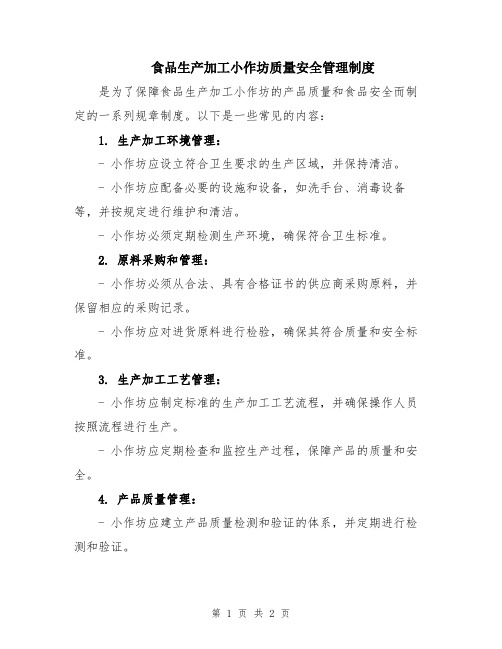 食品生产加工小作坊质量安全管理制度

是为了保障食品生产加工小作坊的产品质量和食品安全而制定的一系列规章制度。以下是一些常见的内容：

1. 生产加工环境管理：

- 小作坊应设立符合卫生要求的生产区域，并保持清洁。

- 小作坊应配备必要的设施和设备，如洗手台、消毒设备等，并按规定进行维护和清洁。

- 小作坊必须定期检测生产环境，确保符合卫生标准。

2. 原料采购和管理：

- 小作坊必须从合法、具有合格证书的供应商采购原料，并保留相应的采购记录。

- 小作坊应对进货原料进行检验，确保其符合质量和安全标准。

3. 生产加工工艺管理：

- 小作坊应制定标准的生产加工工艺流程，并确保操作人员按照流程进行生产。

- 小作坊应定期检查和监控生产过程，保障产品的质量和安全。

4. 产品质量管理：

- 小作坊应建立产品质量检测和验证的体系，并定期进行检测和验证。

第 1 页 共 2 页